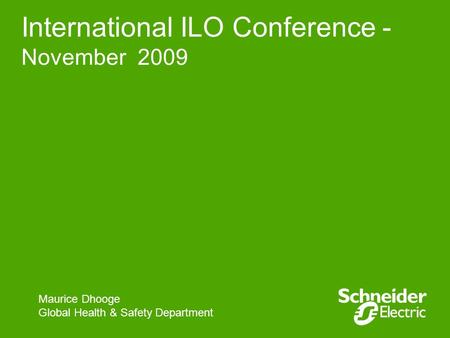 International ILO Conference - November 2009

Maurice Dhooge
Global Health & Safety Department

Schneider Electric